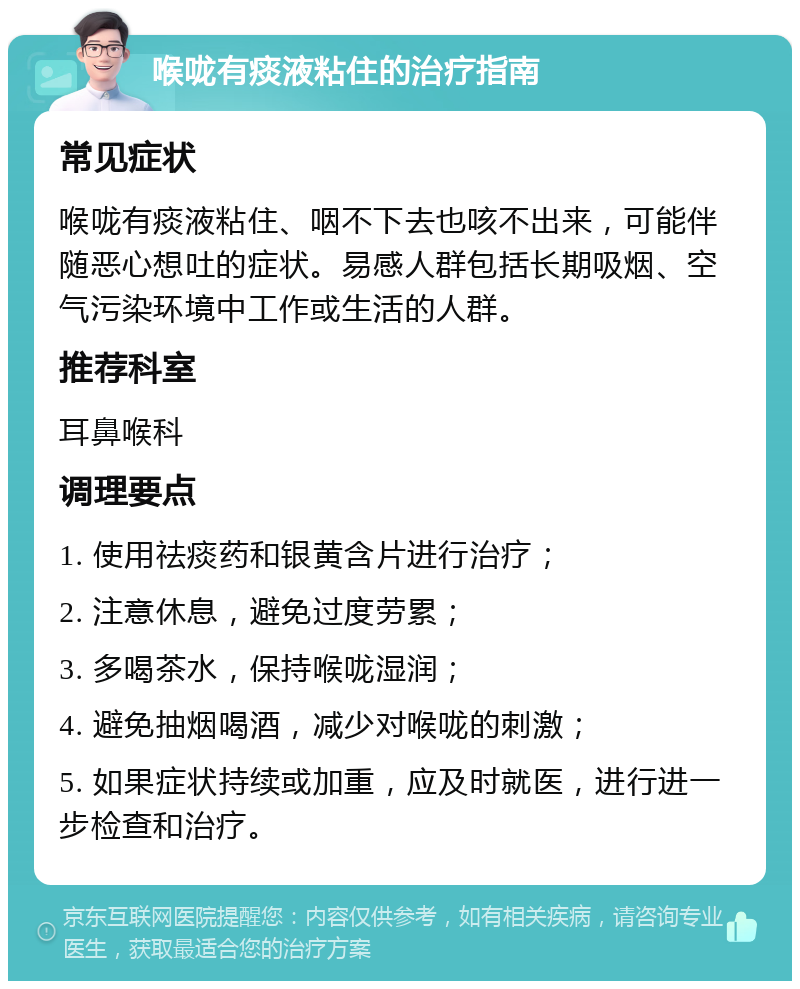 喉咙有痰液粘住的治疗指南

常见症状

喉咙有痰液粘住、咽不下去也咳不出来，可能伴随恶心想吐的症状。易感人群包括长期吸烟、空气污染环境中工作或生活的人群。

推荐科室

耳鼻喉科

调理要点

1. 使用祛痰药和银黄含片进行治疗；

2. 注意休息，避免过度劳累；

3. 多喝茶水，保持喉咙湿润；

4. 避免抽烟喝酒，减少对喉咙的刺激；

5. 如果症状持续或加重，应及时就医，进行进一步检查和治疗。

京东互联网医院提醒您：内容仅供参考，如有相关疾病，请咨询专业医生，获取最适合您的治疗方案